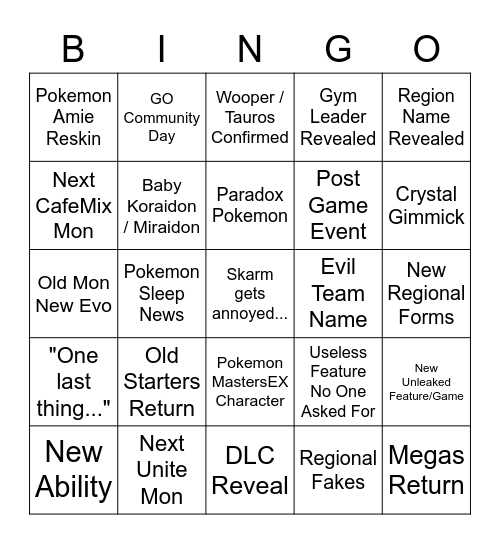 | B | I | N | G | O |
|---|---|---|---|---|
| Pokemon Amie Reskin | GO Community Day | Wooper / Tauros Confirmed | Gym Leader Revealed | Region Name Revealed |
| Next CafeMix Mon | Baby Koraidon / Miraidon | Paradox Pokemon | Post Game Event | Crystal Gimmick |
| Old Mon New Evo | Pokemon Sleep News | Skarm gets annoyed... | Evil Team Name | New Regional Forms |
| "One last thing..." | Old Starters Return | Pokemon MastersEX Character | Useless Feature No One Asked For | New Unleaked Feature/Game |
| New Ability | Next Unite Mon | DLC Reveal | Regional Fakes | Megas Return |